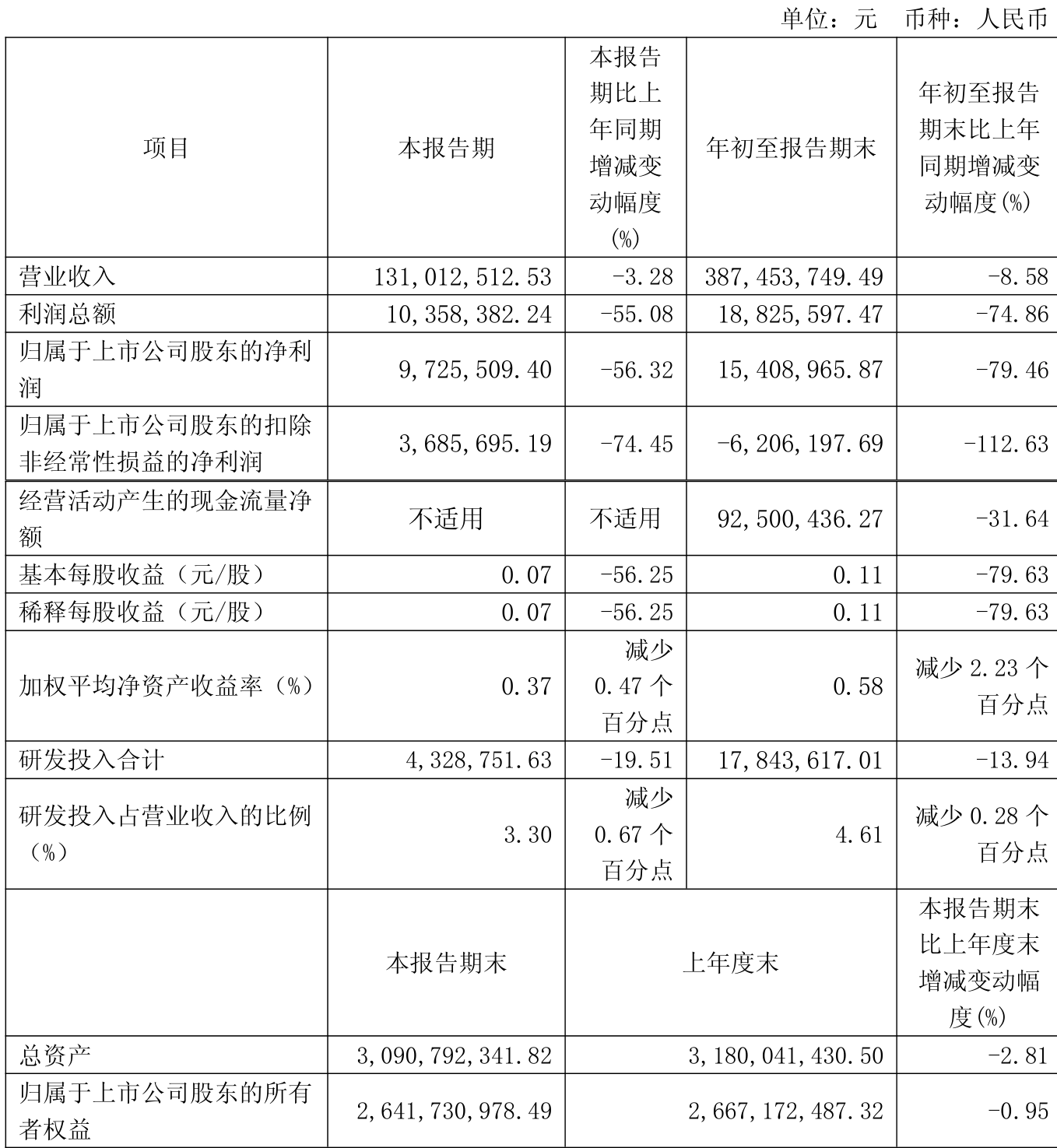 单位：元 币种：人民币

| 项目 | 本报告期 | 本报告期比上年同期增减变动幅度(%) | 年初至报告期末 | 年初至报告期末比上年同期增减变动幅度(%) |
|---|---|---|---|---|
| 营业收入 | 131,012,512.53 | -3.28 | 387,453,749.49 | -8.58 |
| 利润总额 | 10,358,382.24 | -55.08 | 18,825,597.47 | -74.86 |
| 归属于上市公司股东的净利润 | 9,725,509.40 | -56.32 | 15,408,965.87 | -79.46 |
| 归属于上市公司股东的扣除非经常性损益的净利润 | 3,685,695.19 | -74.45 | -6,206,197.69 | -112.63 |
| 经营活动产生的现金流量净额 | 不适用 | 不适用 | 92,500,436.27 | -31.64 |
| 基本每股收益（元/股） | 0.07 | -56.25 | 0.11 | -79.63 |
| 稀释每股收益（元/股） | 0.07 | -56.25 | 0.11 | -79.63 |
| 加权平均净资产收益率（%） | 0.37 | 减少0.47个百分点 | 0.58 | 减少2.23个百分点 |
| 研发投入合计 | 4,328,751.63 | -19.51 | 17,843,617.01 | -13.94 |
| 研发投入占营业收入的比例（%） | 3.30 | 减少0.67个百分点 | 4.61 | 减少0.28个百分点 |
|  | 本报告期末 | 上年度末 | | 本报告期末比上年度末增减变动幅度(%) |
| 总资产 | 3,090,792,341.82 | 3,180,041,430.50 | | -2.81 |
| 归属于上市公司股东的所有者权益 | 2,641,730,978.49 | 2,667,172,487.32 | | -0.95 |